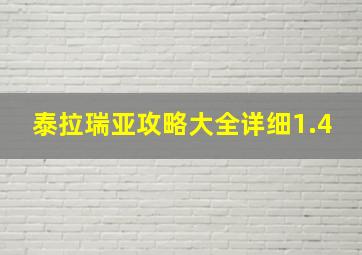 泰拉瑞亚攻略大全详细1.4